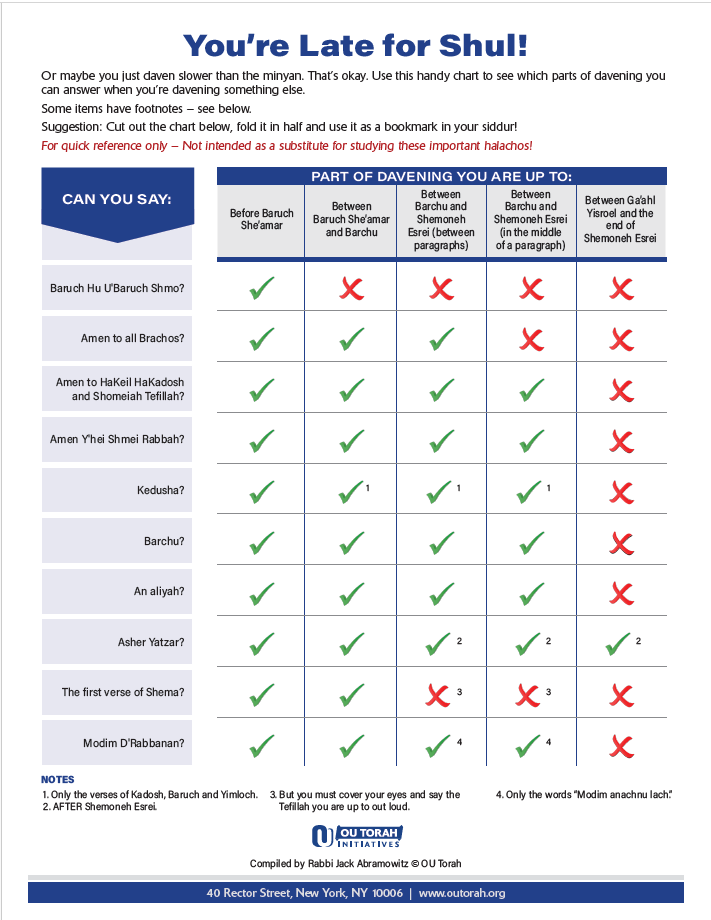 You're Late for Shul!

Or maybe you just daven slower than the minyan. That's okay. Use this handy chart to see which parts of davening you can answer when you're davening something else.

Some items have footnotes – see below.

Suggestion: Cut out the chart below, fold it in half and use it as a bookmark in your siddur!

For quick reference only – Not intended as a substitute for studying these important halachos!

PART OF DAVENING YOU ARE UP TO:

| CAN YOU SAY: | Before Baruch She'amar | Between Baruch She'amar and Barchu | Between Barchu and Shemoneh Esrei (between paragraphs) | Between Barchu and Shemoneh Esrei (in the middle of a paragraph) | Between Ga'ahl Yisroel and the end of Shemoneh Esrei |
|---|---|---|---|---|---|
| Baruch Hu U'Baruch Shmo? | ✓ | ✗ | ✗ | ✗ | ✗ |
| Amen to all Brachos? | ✓ | ✓ | ✓ | ✗ | ✗ |
| Amen to HaKeil HaKadosh and Shomeiah Tefillah? | ✓ | ✓ | ✓ | ✓ | ✗ |
| Amen Y'hei Shmei Rabbah? | ✓ | ✓ | ✓ | ✓ | ✗ |
| Kedusha? | ✓ | ✓ 1 | ✓ 1 | ✓ 1 | ✗ |
| Barchu? | ✓ | ✓ | ✓ | ✓ | ✗ |
| An aliyah? | ✓ | ✓ | ✓ | ✓ | ✗ |
| Asher Yatzar? | ✓ | ✓ | ✓ 2 | ✓ 2 | ✓ 2 |
| The first verse of Shema? | ✓ | ✓ | ✗ 3 | ✗ 3 | ✗ |
| Modim D'Rabbanan? | ✓ | ✓ | ✓ 4 | ✓ 4 | ✗ |

NOTES

1. Only the verses of Kadosh, Baruch and Yimloch.
2. AFTER Shemoneh Esrei.
3. But you must cover your eyes and say the Tefillah you are up to out loud.
4. Only the words "Modim anachnu lach."

OU TORAH INITIATIVES

Compiled by Rabbi Jack Abramowitz © OU Torah

40 Rector Street, New York, NY 10006 | www.outorah.org